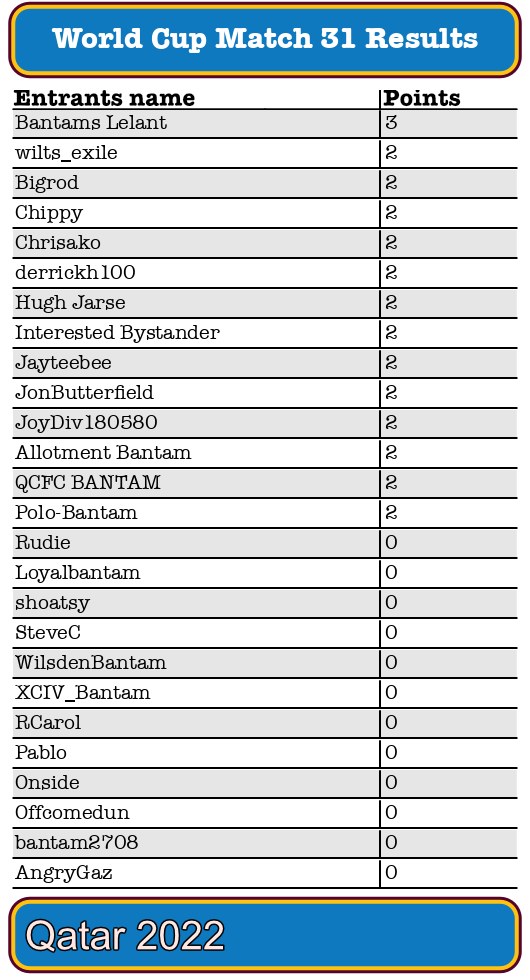 World Cup Match 31 Results

| Entrants name | Points |
|---|---|
| Bantams Lelant | 3 |
| wilts_exile | 2 |
| Bigrod | 2 |
| Chippy | 2 |
| Chrisako | 2 |
| derrickh100 | 2 |
| Hugh Jarse | 2 |
| Interested Bystander | 2 |
| Jayteebee | 2 |
| JonButterfield | 2 |
| JoyDiv180580 | 2 |
| Allotment Bantam | 2 |
| QCFC BANTAM | 2 |
| Polo-Bantam | 2 |
| Rudie | 0 |
| Loyalbantam | 0 |
| shoatsy | 0 |
| SteveC | 0 |
| WilsdenBantam | 0 |
| XCIV_Bantam | 0 |
| RCarol | 0 |
| Pablo | 0 |
| Onside | 0 |
| Offcomedun | 0 |
| bantam2708 | 0 |
| AngryGaz | 0 |

Qatar 2022